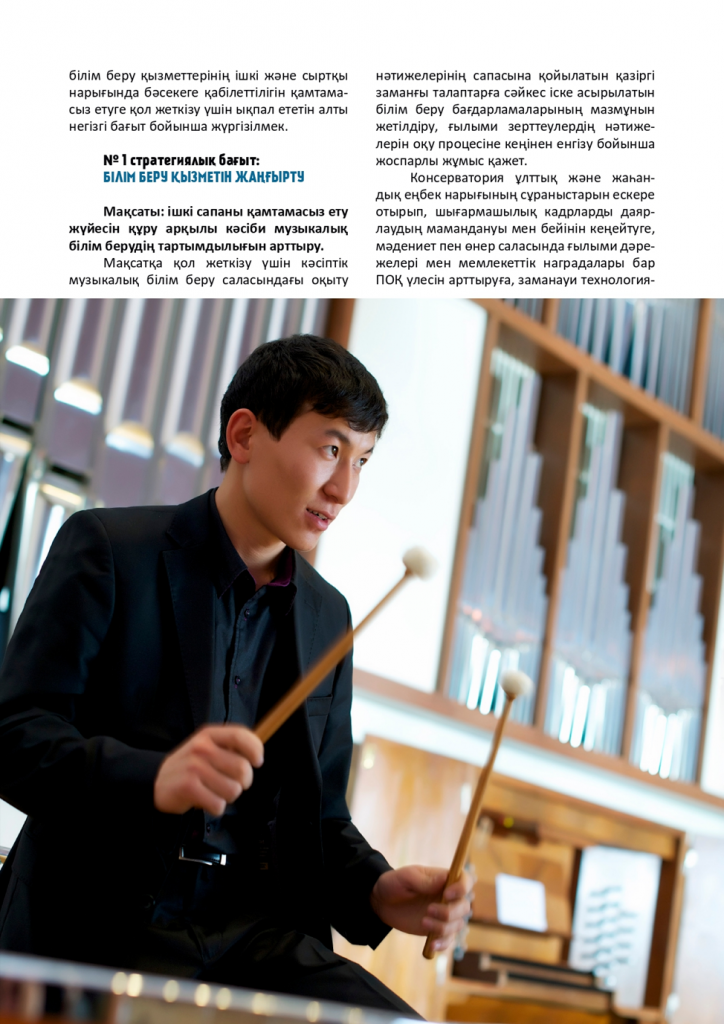 білім беру қызметтерінің ішкі және сыртқы нарығында бәсекеге қабілеттілігін қамтамасыз етуге қол жеткізу үшін ықпал ететін алты негізгі бағыт бойынша жүргізілмек.

№ 1 стратегиялық бағыт:
БІЛІМ БЕРУ ҚЫЗМЕТІН ЖАҢҒЫРТУ

Мақсаты: ішкі сапаны қамтамасыз ету жүйесін құру арқылы кәсіби музыкалық білім берудің тартымдылығын арттыру.

Мақсатқа қол жеткізу үшін кәсіптік музыкалық білім беру саласындағы оқыту нәтижелерінің сапасына қойылатын қазіргі заманғы талаптарға сәйкес іске асырылатын білім беру бағдарламаларының мазмұнын жетілдіру, ғылыми зерттеулердің нәтижелерін оқу процесіне кеңінен енгізу бойынша жоспарлы жұмыс қажет.

Консерватория ұлттық және жаһандық еңбек нарығының сұраныстарын ескере отырып, шығармашылық кадрларды даярлаудың мамандануы мен бейінін кеңейтуге, мәдениет пен өнер саласында ғылыми дәрежелері мен мемлекеттік наградалары бар ПОҚ үлесін арттыруға, заманауи технология-